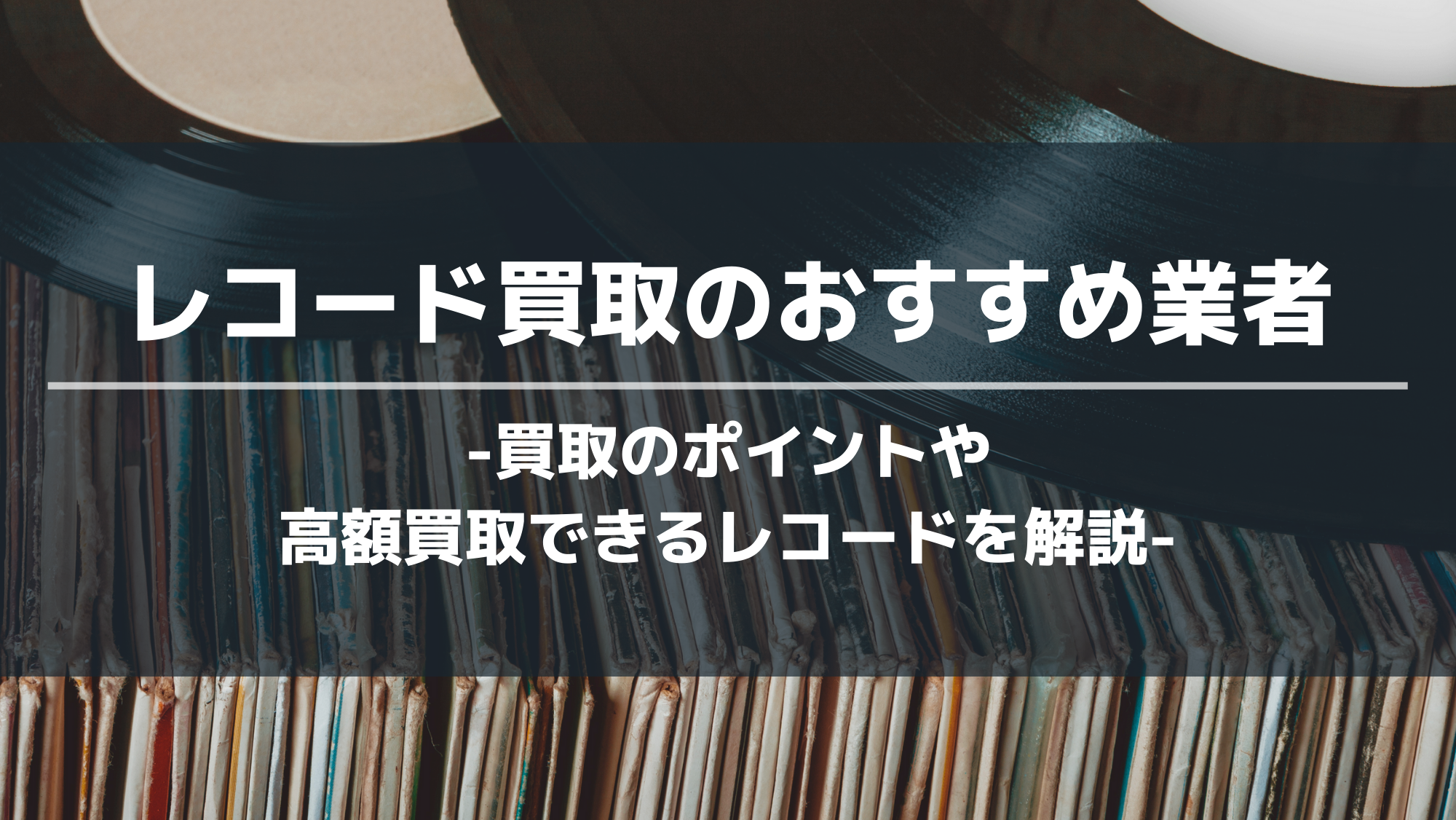 レコード買取のおすすめ業者

-買取のポイントや
高額買取できるレコードを解説-